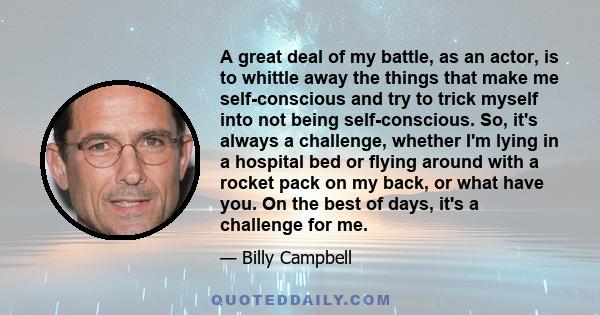 A great deal of my battle, as an actor, is to whittle away the things that make me self-conscious and try to trick myself into not being self-conscious. So, it's always a challenge, whether I'm lying in a hospital bed or flying around with a rocket pack on my back, or what have you. On the best of days, it's a challenge for me.

— Billy Campbell

QUOTEDDAILY.COM